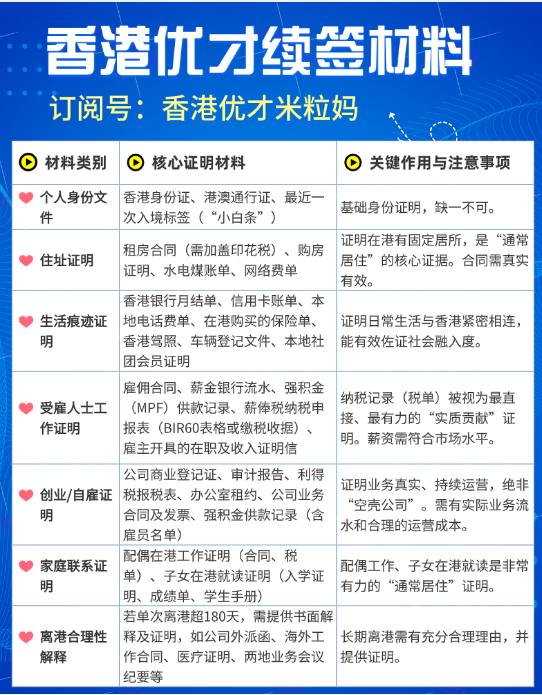 香港优才续签材料

订阅号：香港优才米粒妈

| 材料类别 | 核心证明材料 | 关键作用与注意事项 |
|---|---|---|
| 个人身份文件 | 香港身份证、港澳通行证、最近一次入境标签（“小白条”） | 基础身份证明，缺一不可。 |
| 住址证明 | 租房合同（需加盖印花税）、购房证明、水电煤账单、网络费单 | 证明在港有固定居所，是“通常居住”的核心证据。合同需真实有效。 |
| 生活痕迹证明 | 香港银行月结单、信用卡账单、本地电话费单、在港购买的保险单、香港驾照、车辆登记文件、本地社团会员证明 | 证明日常生活与香港紧密相连，能有效佐证社会融入度。 |
| 受雇人士工作证明 | 雇佣合同、薪金银行流水、强积金（MPF）供款记录、薪俸税纳税申报表（BIR60表格或缴税收据）、雇主开具的在职及收入证明信 | 纳税记录（税单）被视为最直接、最有力的“实质贡献”证明。薪资需符合市场水平。 |
| 创业/自雇证明 | 公司商业登记证、审计报告、利得税报税表、办公室租约、公司业务合同及发票、强积金供款记录（含雇员名单） | 证明业务真实、持续运营，绝非“空壳公司”。需有实际业务流水和合理的运营成本。 |
| 家庭联系证明 | 配偶在港工作证明（合同、税单）、子女在港就读证明（入学证明、成绩单、学生手册） | 配偶工作、子女在港就读是非常有力的“通常居住”证明。 |
| 离港合理性解释 | 若单次离港超180天，需提供书面解释及证明，如公司外派函、海外工作合同、医疗证明、两地业务会议纪要等 | 长期离港需有充分合理理由，并提供证明。 |